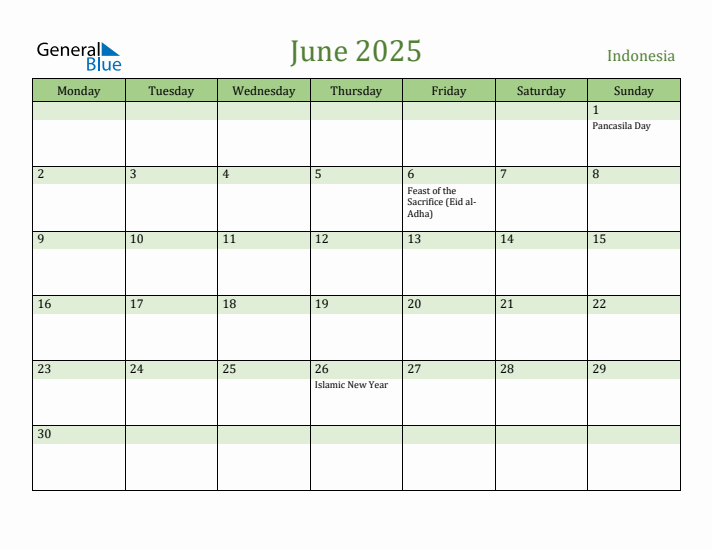 General Blue

June 2025

Indonesia

| Monday | Tuesday | Wednesday | Thursday | Friday | Saturday | Sunday |
|---|---|---|---|---|---|---|
| | | | | | | 1 Pancasila Day |
| 2 | 3 | 4 | 5 | 6 Feast of the Sacrifice (Eid al-Adha) | 7 | 8 |
| 9 | 10 | 11 | 12 | 13 | 14 | 15 |
| 16 | 17 | 18 | 19 | 20 | 21 | 22 |
| 23 | 24 | 25 | 26 Islamic New Year | 27 | 28 | 29 |
| 30 | | | | | | |